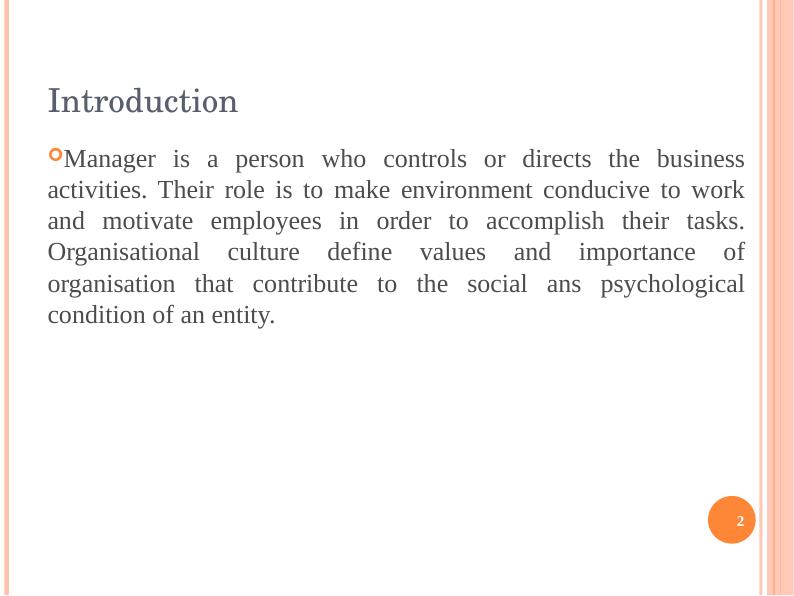 Introduction

Manager is a person who controls or directs the business activities. Their role is to make environment conducive to work and motivate employees in order to accomplish their tasks. Organisational culture define values and importance of organisation that contribute to the social ans psychological condition of an entity.

2